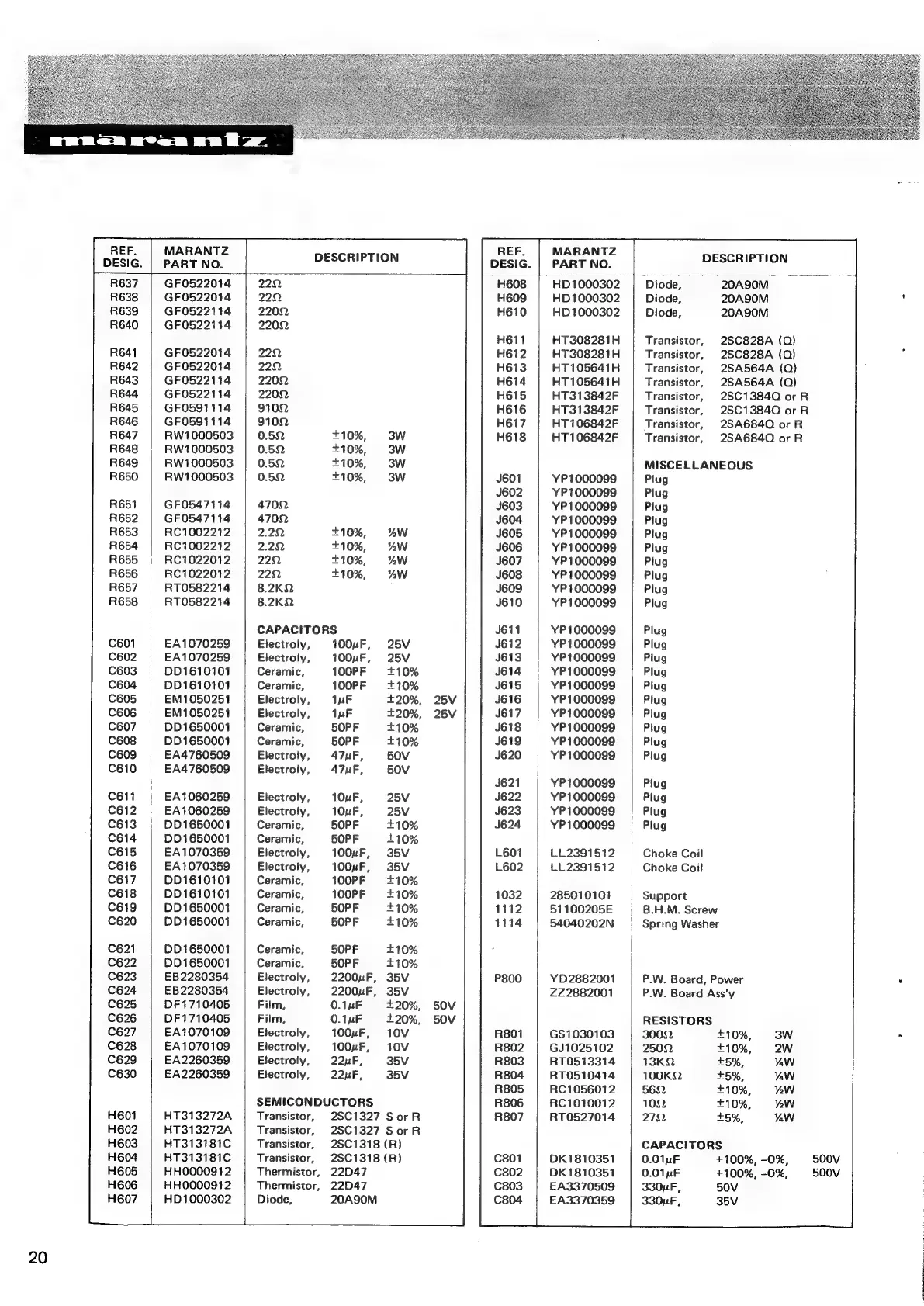 marantz

| REF. DESIG. | MARANTZ PART NO. | DESCRIPTION |
|---|---|---|
| R637 | GF0522014 | 22Ω |
| R638 | GF0522014 | 22Ω |
| R639 | GF0522114 | 220Ω |
| R640 | GF0522114 | 220Ω |
| R641 | GF0522014 | 22Ω |
| R642 | GF0522014 | 22Ω |
| R643 | GF0522114 | 220Ω |
| R644 | GF0522114 | 220Ω |
| R645 | GF0591114 | 910Ω |
| R646 | GF0591114 | 910Ω |
| R647 | RW1000503 | 0.5Ω ±10%, 3W |
| R648 | RW1000503 | 0.5Ω ±10%, 3W |
| R649 | RW1000503 | 0.5Ω ±10%, 3W |
| R650 | RW1000503 | 0.5Ω ±10%, 3W |
| R651 | GF0547114 | 470Ω |
| R652 | GF0547114 | 470Ω |
| R653 | RC1002212 | 2.2Ω ±10%, ½W |
| R654 | RC1002212 | 2.2Ω ±10%, ½W |
| R655 | RC1022012 | 22Ω ±10%, ½W |
| R656 | RC1022012 | 22Ω ±10%, ½W |
| R657 | RT0582214 | 8.2KΩ |
| R658 | RT0582214 | 8.2KΩ |
| | | CAPACITORS |
| C601 | EA1070259 | Electroly, 100μF, 25V |
| C602 | EA1070259 | Electroly, 100μF, 25V |
| C603 | DD1610101 | Ceramic, 100PF ±10% |
| C604 | DD1610101 | Ceramic, 100PF ±10% |
| C605 | EM1050251 | Electroly, 1μF ±20%, 25V |
| C606 | EM1050251 | Electroly, 1μF ±20%, 25V |
| C607 | DD1650001 | Ceramic, 50PF ±10% |
| C608 | DD1650001 | Ceramic, 50PF ±10% |
| C609 | EA4760509 | Electroly, 47μF, 50V |
| C610 | EA4760509 | Electroly, 47μF, 50V |
| C611 | EA1060259 | Electroly, 10μF, 25V |
| C612 | EA1060259 | Electroly, 10μF, 25V |
| C613 | DD1650001 | Ceramic, 50PF ±10% |
| C614 | DD1650001 | Ceramic, 50PF ±10% |
| C615 | EA1070359 | Electroly, 100μF, 35V |
| C616 | EA1070359 | Electroly, 100μF, 35V |
| C617 | DD1610101 | Ceramic, 100PF ±10% |
| C618 | DD1610101 | Ceramic, 100PF ±10% |
| C619 | DD1650001 | Ceramic, 50PF ±10% |
| C620 | DD1650001 | Ceramic, 50PF ±10% |
| C621 | DD1650001 | Ceramic, 50PF ±10% |
| C622 | DD1650001 | Ceramic, 50PF ±10% |
| C623 | EB2280354 | Electroly, 2200μF, 35V |
| C624 | EB2280354 | Electroly, 2200μF, 35V |
| C625 | DF1710405 | Film, 0.1μF ±20%, 50V |
| C626 | DF1710405 | Film, 0.1μF ±20%, 50V |
| C627 | EA1070109 | Electroly, 100μF, 10V |
| C628 | EA1070109 | Electroly, 100μF, 10V |
| C629 | EA2260359 | Electroly, 22μF, 35V |
| C630 | EA2260359 | Electroly, 22μF, 35V |
| | | SEMICONDUCTORS |
| H601 | HT313272A | Transistor, 2SC1327 S or R |
| H602 | HT313272A | Transistor, 2SC1327 S or R |
| H603 | HT313181C | Transistor, 2SC1318 (R) |
| H604 | HT313181C | Transistor, 2SC1318 (R) |
| H605 | HH0000912 | Thermistor, 22D47 |
| H606 | HH0000912 | Thermistor, 22D47 |
| H607 | HD1000302 | Diode, 20A90M |

| REF. DESIG. | MARANTZ PART NO. | DESCRIPTION |
|---|---|---|
| H608 | HD1000302 | Diode, 20A90M |
| H609 | HD1000302 | Diode, 20A90M |
| H610 | HD1000302 | Diode, 20A90M |
| H611 | HT308281H | Transistor, 2SC828A (Q) |
| H612 | HT308281H | Transistor, 2SC828A (Q) |
| H613 | HT105641H | Transistor, 2SA564A (Q) |
| H614 | HT105641H | Transistor, 2SA564A (Q) |
| H615 | HT313842F | Transistor, 2SC1384Q or R |
| H616 | HT313842F | Transistor, 2SC1384Q or R |
| H617 | HT106842F | Transistor, 2SA684Q or R |
| H618 | HT106842F | Transistor, 2SA684Q or R |
| | | MISCELLANEOUS |
| J601 | YP1000099 | Plug |
| J602 | YP1000099 | Plug |
| J603 | YP1000099 | Plug |
| J604 | YP1000099 | Plug |
| J605 | YP1000099 | Plug |
| J606 | YP1000099 | Plug |
| J607 | YP1000099 | Plug |
| J608 | YP1000099 | Plug |
| J609 | YP1000099 | Plug |
| J610 | YP1000099 | Plug |
| J611 | YP1000099 | Plug |
| J612 | YP1000099 | Plug |
| J613 | YP1000099 | Plug |
| J614 | YP1000099 | Plug |
| J615 | YP1000099 | Plug |
| J616 | YP1000099 | Plug |
| J617 | YP1000099 | Plug |
| J618 | YP1000099 | Plug |
| J619 | YP1000099 | Plug |
| J620 | YP1000099 | Plug |
| J621 | YP1000099 | Plug |
| J622 | YP1000099 | Plug |
| J623 | YP1000099 | Plug |
| J624 | YP1000099 | Plug |
| L601 | LL2391512 | Choke Coil |
| L602 | LL2391512 | Choke Coil |
| 1032 | 285010101 | Support |
| 1112 | 51100205E | B.H.M. Screw |
| 1114 | 54040202N | Spring Washer |
| P800 | YD2882001 | P.W. Board, Power |
| | ZZ2882001 | P.W. Board Ass'y |
| | | RESISTORS |
| R801 | GS1030103 | 300Ω ±10%, 3W |
| R802 | GJ1025102 | 250Ω ±10%, 2W |
| R803 | RT0513314 | 13KΩ ±5%, ¼W |
| R804 | RT0510414 | 100KΩ ±5%, ¼W |
| R805 | RC1056012 | 56Ω ±10%, ½W |
| R806 | RC1010012 | 10Ω ±10%, ½W |
| R807 | RT0527014 | 27Ω ±5%, ¼W |
| | | CAPACITORS |
| C801 | DK1810351 | 0.01μF +100%, −0%, 500V |
| C802 | DK1810351 | 0.01μF +100%, −0%, 500V |
| C803 | EA3370509 | 330μF, 50V |
| C804 | EA3370359 | 330μF, 35V |

20